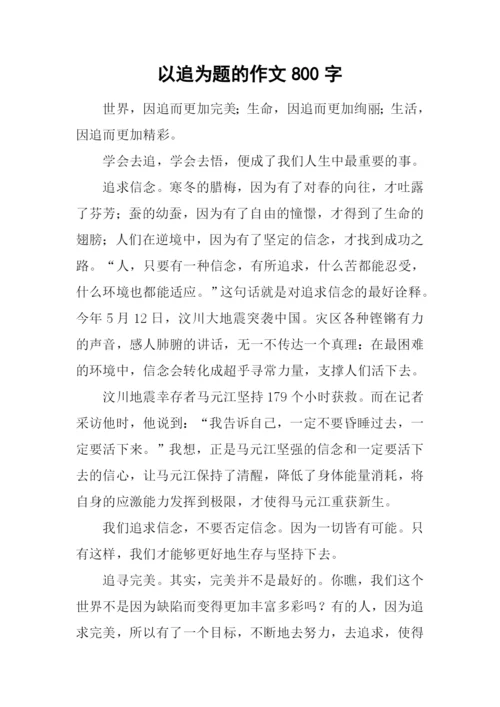 以追为题的作文 800 字

世界，因追而更加完美；生命，因追而更加绚丽；生活，因追而更加精彩。

学会去追，学会去悟，便成了我们人生中最重要的事。

追求信念。寒冬的腊梅，因为有了对春的向往，才吐露了芬芳；蚕的幼蚕，因为有了自由的憧憬，才得到了生命的翅膀；人们在逆境中，因为有了坚定的信念，才找到成功之路。“人，只要有一种信念，有所追求，什么苦都能忍受，什么环境也都能适应。”这句话就是对追求信念的最好诠释。今年 5 月 12 日，汶川大地震突袭中国。灾区各种铿锵有力的声音，感人肺腑的讲话，无一不传达一个真理：在最困难的环境中，信念会转化成超乎寻常力量，支撑人们活下去。

汶川地震幸存者马元江坚持 179 个小时获救。而在记者采访他时，他说到：“我告诉自己，一定不要昏睡过去，一定要活下来。”我想，正是马元江坚强的信念和一定要活下去的信心，让马元江保持了清醒，降低了身体能量消耗，将自身的应激能力发挥到极限，才使得马元江重获新生。

我们追求信念，不要否定信念。因为一切皆有可能。只有这样，我们才能够更好地生存与坚持下去。

追寻完美。其实，完美并不是最好的。你瞧，我们这个世界不是因为缺陷而变得更加丰富多彩吗？有的人，因为追求完美，所以有了一个目标，不断地去努力，去追求，使得